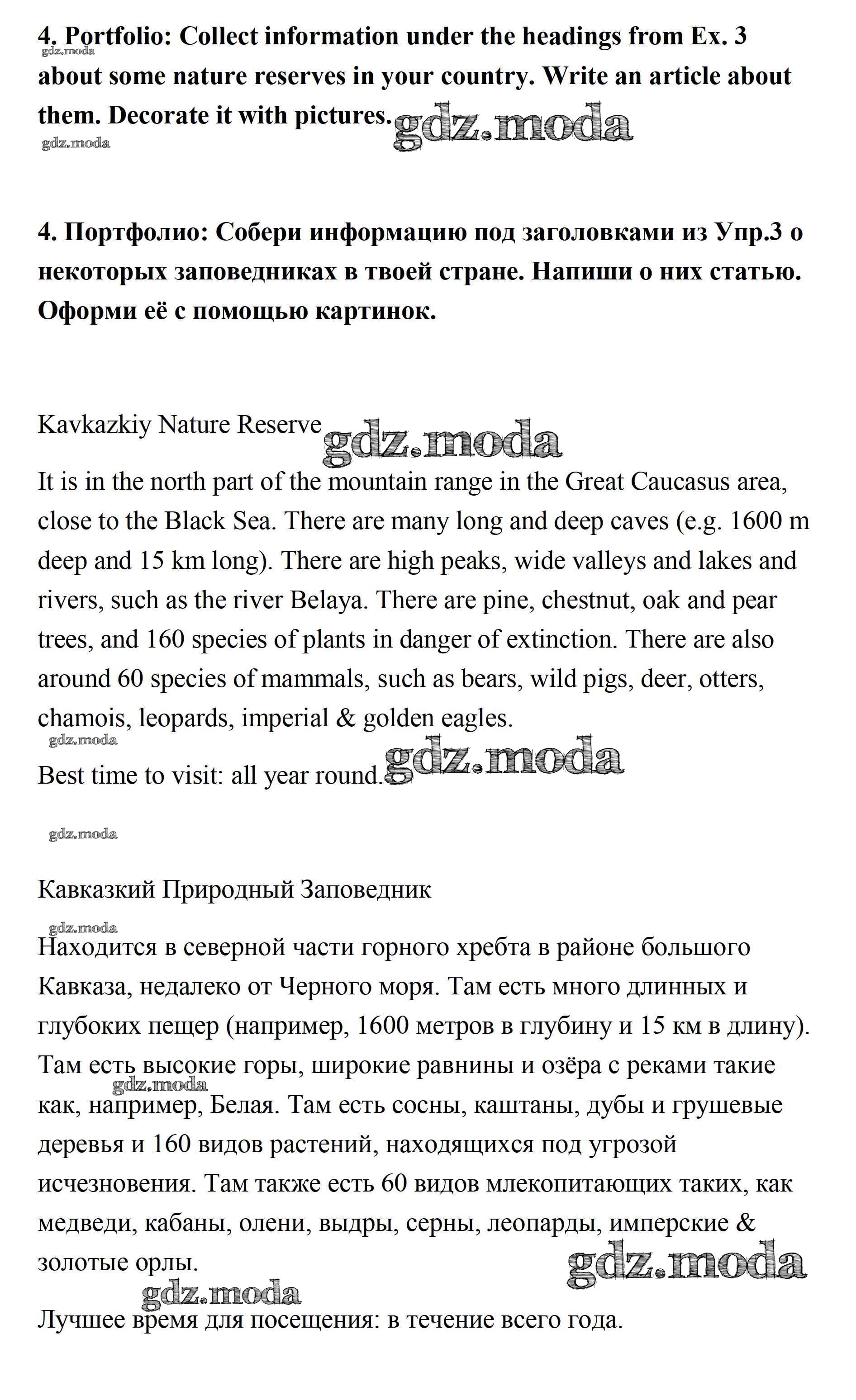 4. Portfolio: Collect information under the headings from Ex. 3 about some nature reserves in your country. Write an article about them. Decorate it with pictures.

gdz.moda gdz.moda gdz.moda

4. Портфолио: Собери информацию под заголовками из Упр.3 о некоторых заповедниках в твоей стране. Напиши о них статью. Оформи её с помощью картинок.

Kavkazkiy Nature Reserve gdz.moda

It is in the north part of the mountain range in the Great Caucasus area, close to the Black Sea. There are many long and deep caves (e.g. 1600 m deep and 15 km long). There are high peaks, wide valleys and lakes and rivers, such as the river Belaya. There are pine, chestnut, oak and pear trees, and 160 species of plants in danger of extinction. There are also around 60 species of mammals, such as bears, wild pigs, deer, otters, chamois, leopards, imperial & golden eagles.

gdz.moda

Best time to visit: all year round. gdz.moda

gdz.moda

Кавказкий Природный Заповедник

gdz.moda

Находится в северной части горного хребта в районе большого Кавказа, недалеко от Черного моря. Там есть много длинных и глубоких пещер (например, 1600 метров в глубину и 15 км в длину). Там есть высокие горы, широкие равнины и озёра с реками такие как, например, Белая. Там есть сосны, каштаны, дубы и грушевые деревья и 160 видов растений, находящихся под угрозой исчезновения. Там также есть 60 видов млекопитающих таких, как медведи, кабаны, олени, выдры, серны, леопарды, имперские & золотые орлы.

gdz.moda gdz.moda gdz.moda

Лучшее время для посещения: в течение всего года.